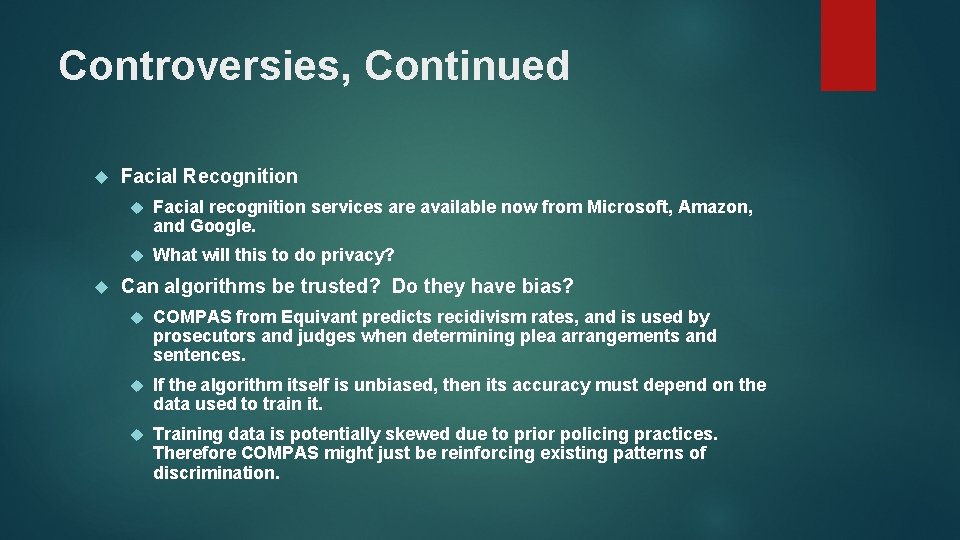 Controversies, Continued

Facial Recognition

Facial recognition services are available now from Microsoft, Amazon, and Google.

What will this to do privacy?

Can algorithms be trusted?  Do they have bias?

COMPAS from Equivant predicts recidivism rates, and is used by prosecutors and judges when determining plea arrangements and sentences.

If the algorithm itself is unbiased, then its accuracy must depend on the data used to train it.

Training data is potentially skewed due to prior policing practices. Therefore COMPAS might just be reinforcing existing patterns of discrimination.